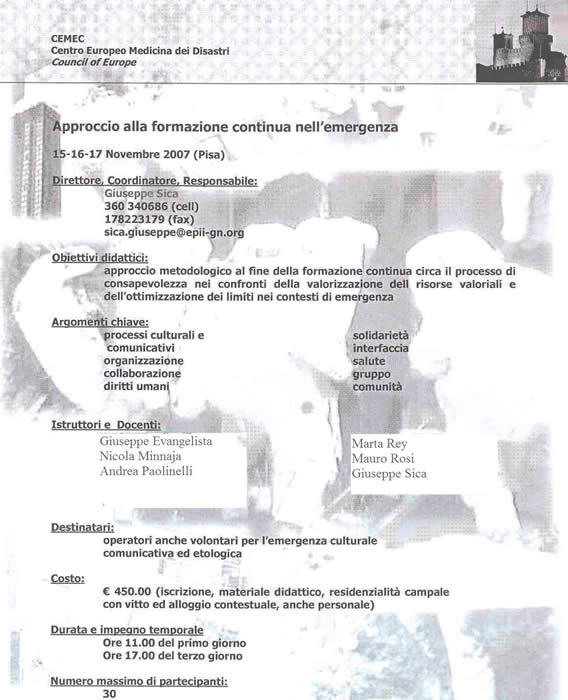 CEMEC
Centro Europeo Medicina dei Disastri
Council of Europe

Approccio alla formazione continua nell'emergenza

15-16-17 Novembre 2007 (Pisa)

Direttore, Coordinatore, Responsabile:
Giuseppe Sica
360 340686 (cell)
178223179 (fax)
sica.giuseppe@epii-gn.org

Obiettivi didattici:
approccio metodologico al fine della formazione continua circa il processo di consapevolezza nei confronti della valorizzazione dell risorse valoriali e dell'ottimizzazione dei limiti nei contesti di emergenza

Argomenti chiave:
processi culturali e comunicativi
organizzazione
collaborazione
diritti umani

solidarietà
interfaccia
salute
gruppo
comunità

Istruttori e Docenti:
Giuseppe Evangelista
Nicola Minnaja
Andrea Paolinelli

Marta Rey
Mauro Rosi
Giuseppe Sica

Destinatari:
operatori anche volontari per l'emergenza culturale comunicativa ed etologica

Costo:
€ 450.00 (iscrizione, materiale didattico, residenzialità campale con vitto ed alloggio contestuale, anche personale)

Durata e impegno temporale
Ore 11.00 del primo giorno
Ore 17.00 del terzo giorno

Numero massimo di partecipanti:
30